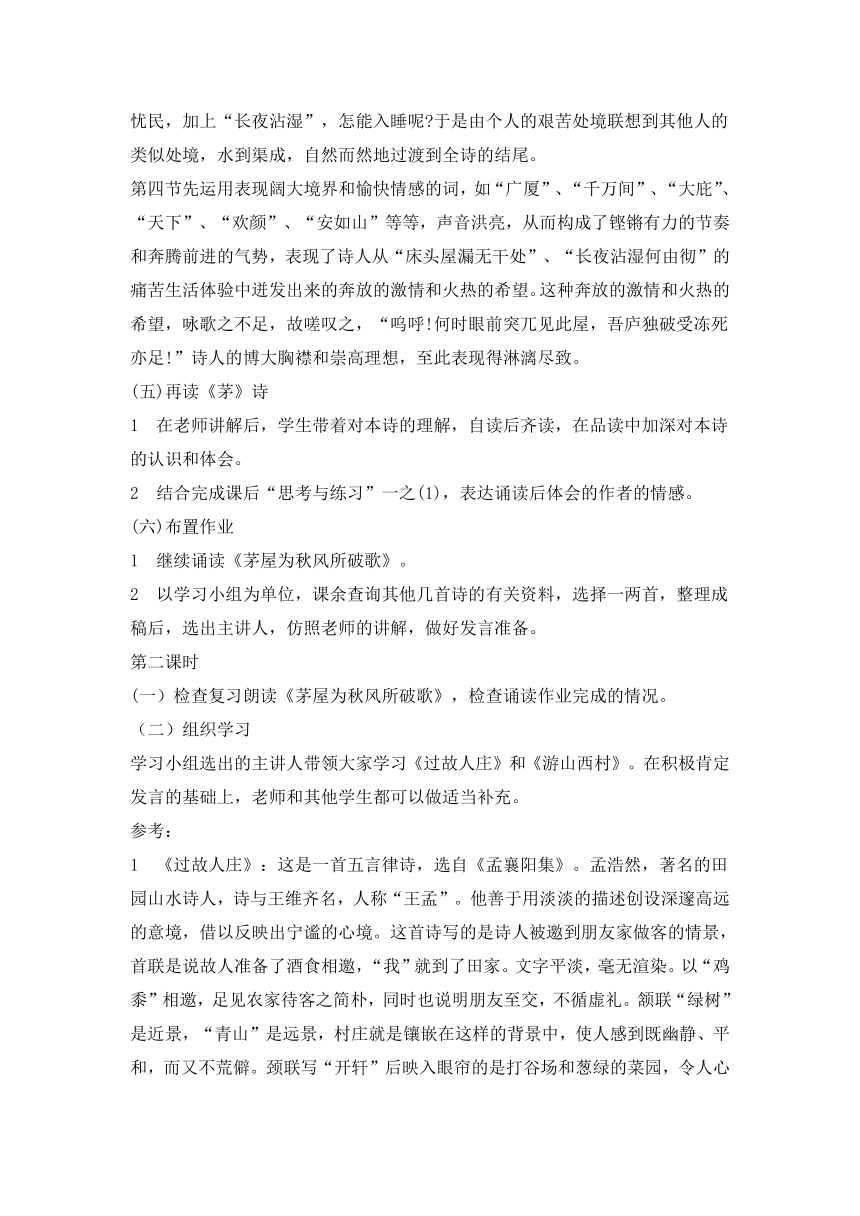 忧民，加上“长夜沾湿”，怎能入睡呢?于是由个人的艰苦处境联想到其他人的类似处境，水到渠成，自然而然地过渡到全诗的结尾。

第四节先运用表现阔大境界和愉快情感的词，如“广厦”、“千万间”、“大庇”、“天下”、“欢颜”、“安如山”等等，声音洪亮，从而构成了铿锵有力的节奏和奔腾前进的气势，表现了诗人从“床头屋漏无干处”、“长夜沾湿何由彻”的痛苦生活体验中迸发出来的奔放的激情和火热的希望。这种奔放的激情和火热的希望，咏歌之不足，故嗟叹之，“呜呼!何时眼前突兀见此屋，吾庐独破受冻死亦足!”诗人的博大胸襟和崇高理想，至此表现得淋漓尽致。

(五)再读《茅》诗

1　在老师讲解后，学生带着对本诗的理解，自读后齐读，在品读中加深对本诗的认识和体会。

2　结合完成课后“思考与练习”一之(1)，表达诵读后体会的作者的情感。

(六)布置作业

1　继续诵读《茅屋为秋风所破歌》。

2　以学习小组为单位，课余查询其他几首诗的有关资料，选择一两首，整理成稿后，选出主讲人，仿照老师的讲解，做好发言准备。

第二课时

(一）检查复习朗读《茅屋为秋风所破歌》，检查诵读作业完成的情况。

（二）组织学习

学习小组选出的主讲人带领大家学习《过故人庄》和《游山西村》。在积极肯定发言的基础上，老师和其他学生都可以做适当补充。

参考：

1　《过故人庄》：这是一首五言律诗，选自《孟襄阳集》。孟浩然，著名的田园山水诗人，诗与王维齐名，人称“王孟”。他善于用淡淡的描述创设深邃高远的意境，借以反映出宁谧的心境。这首诗写的是诗人被邀到朋友家做客的情景，首联是说故人准备了酒食相邀，“我”就到了田家。文字平淡，毫无渲染。以“鸡黍”相邀，足见农家待客之简朴，同时也说明朋友至交，不循虚礼。颔联“绿树”是近景，“青山”是远景，村庄就是镶嵌在这样的背景中，使人感到既幽静、平和，而又不荒僻。颈联写“开轩”后映入眼帘的是打谷场和葱绿的菜园，令人心